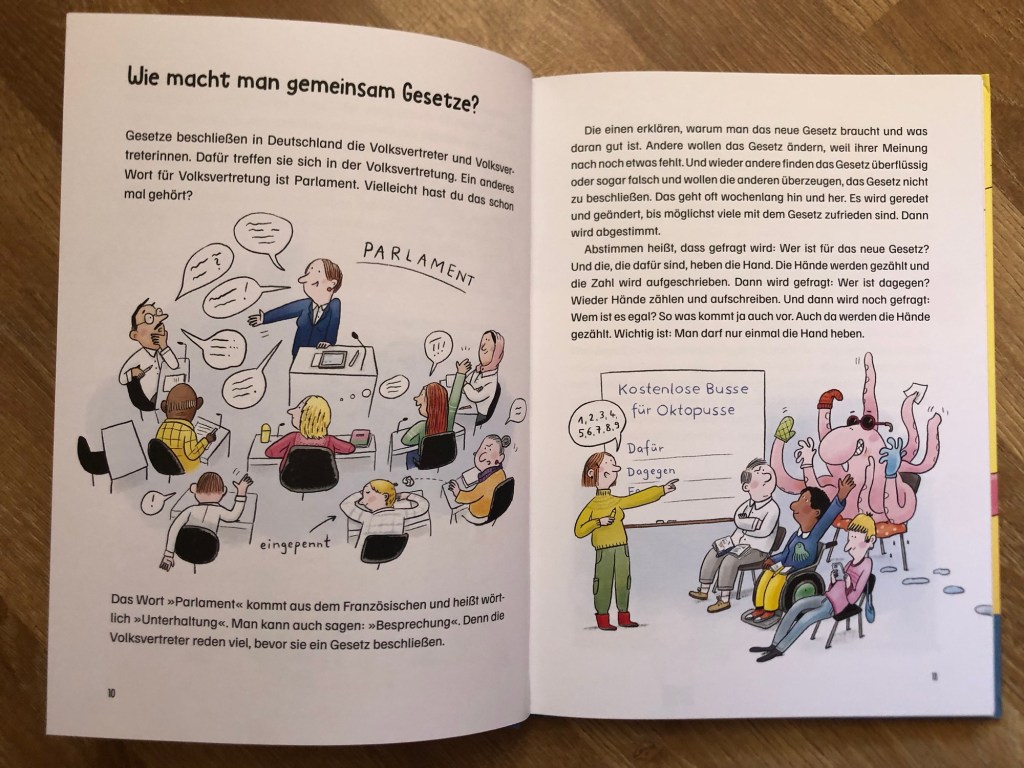 Wie macht man gemeinsam Gesetze?

Gesetze beschließen in Deutschland die Volksvertreter und Volksvertreterinnen. Dafür treffen sie sich in der Volksvertretung. Ein anderes Wort für Volksvertretung ist Parlament. Vielleicht hast du das schon mal gehört?

PARLAMENT

eingepennt

Das Wort »Parlament« kommt aus dem Französischen und heißt wörtlich »Unterhaltung«. Man kann auch sagen: »Besprechung«. Denn die Volksvertreter reden viel, bevor sie ein Gesetz beschließen.

10

Die einen erklären, warum man das neue Gesetz braucht und was daran gut ist. Andere wollen das Gesetz ändern, weil ihrer Meinung nach noch etwas fehlt. Und wieder andere finden das Gesetz überflüssig oder sogar falsch und wollen die anderen überzeugen, das Gesetz nicht zu beschließen. Das geht oft wochenlang hin und her. Es wird geredet und geändert, bis möglichst viele mit dem Gesetz zufrieden sind. Dann wird abgestimmt.

Abstimmen heißt, dass gefragt wird: Wer ist für das neue Gesetz? Und die, die dafür sind, heben die Hand. Die Hände werden gezählt und die Zahl wird aufgeschrieben. Dann wird gefragt: Wer ist dagegen? Wieder Hände zählen und aufschreiben. Und dann wird noch gefragt: Wem ist es egal? So was kommt ja auch vor. Auch da werden die Hände gezählt. Wichtig ist: Man darf nur einmal die Hand heben.

1, 2, 3, 4, 5, 6, 7, 8, 9

Kostenlose Busse für Oktopusse

Dafür

Dagegen

11